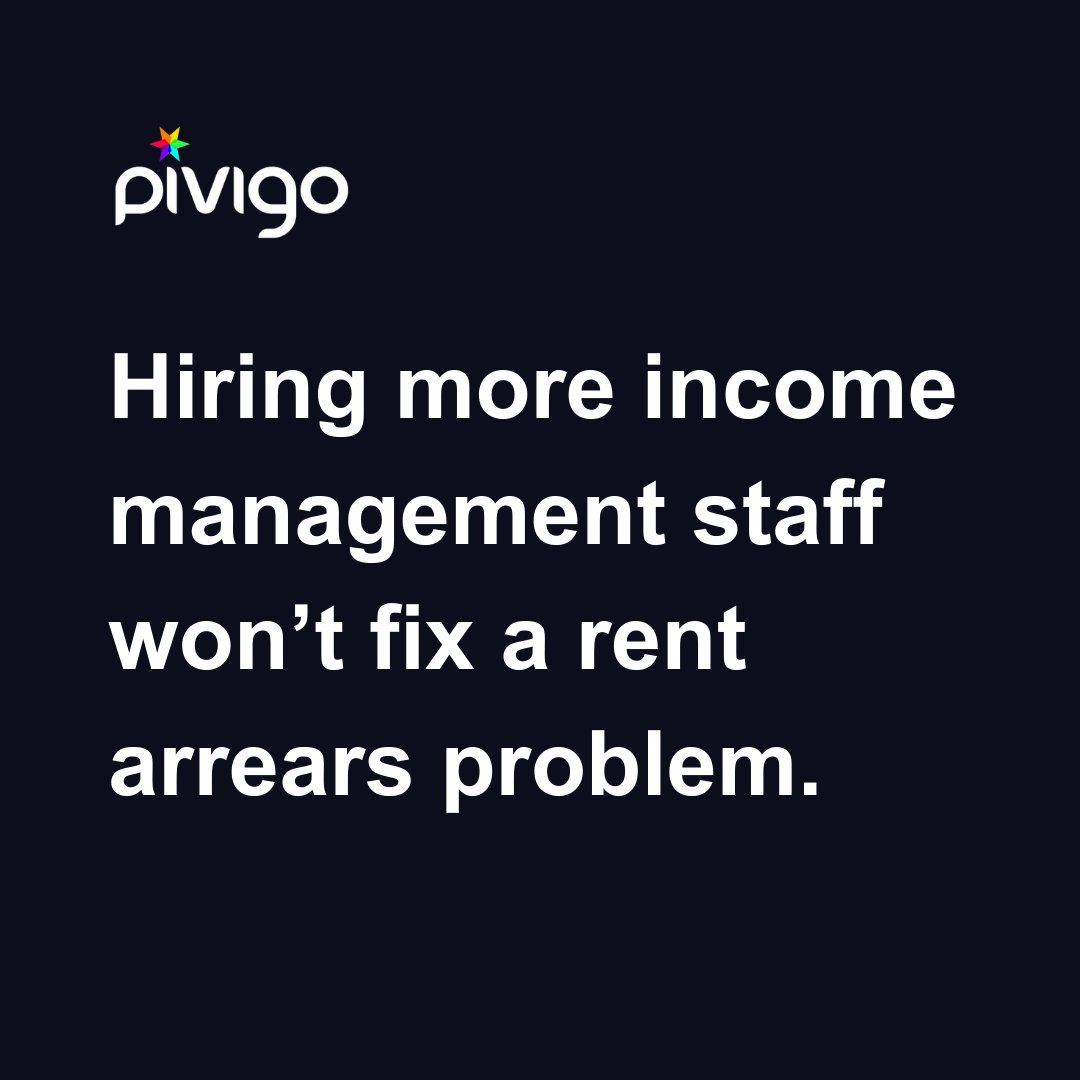 pivigo

Hiring more income management staff won’t fix a rent arrears problem.